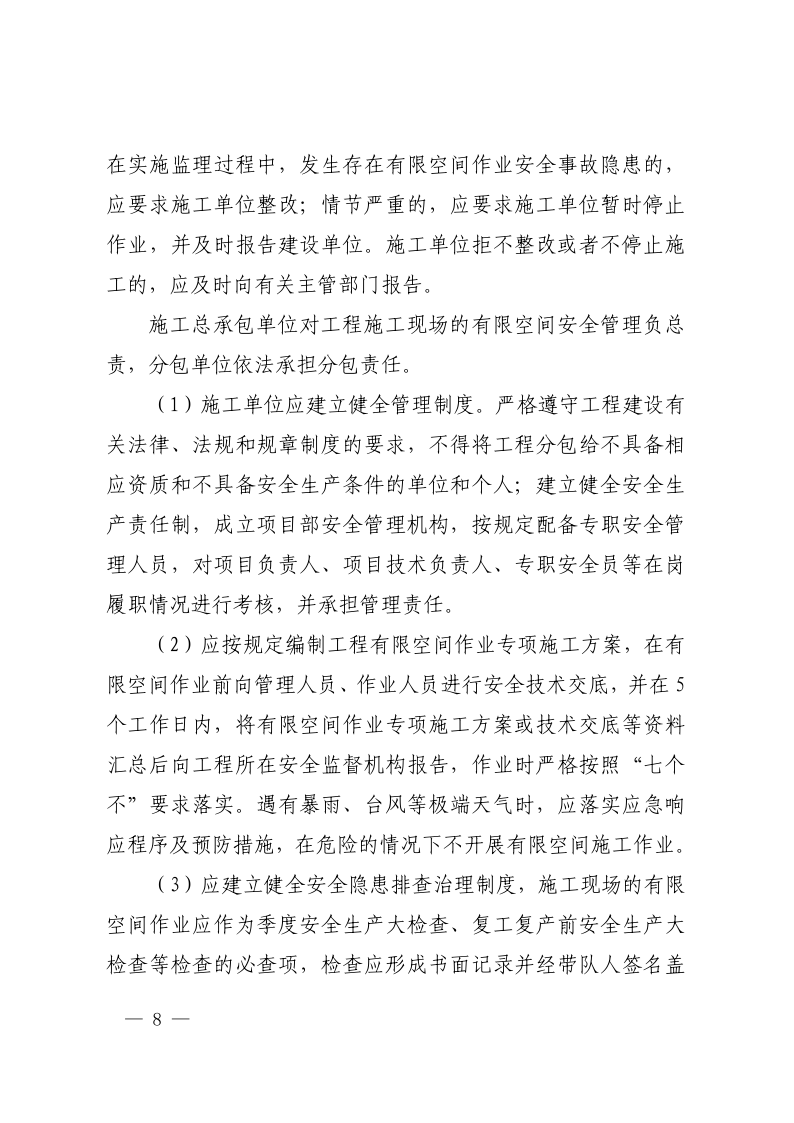 在实施监理过程中，发生存在有限空间作业安全事故隐患的，应要求施工单位整改；情节严重的，应要求施工单位暂时停止作业，并及时报告建设单位。施工单位拒不整改或者不停止施工的，应及时向有关主管部门报告。

施工总承包单位对工程施工现场的有限空间安全管理负总责，分包单位依法承担分包责任。

（1）施工单位应建立健全管理制度。严格遵守工程建设有关法律、法规和规章制度的要求，不得将工程分包给不具备相应资质和不具备安全生产条件的单位和个人；建立健全安全生产责任制，成立项目部安全管理机构，按规定配备专职安全管理人员，对项目负责人、项目技术负责人、专职安全员等在岗履职情况进行考核，并承担管理责任。

（2）应按规定编制工程有限空间作业专项施工方案，在有限空间作业前向管理人员、作业人员进行安全技术交底，并在5个工作日内，将有限空间作业专项施工方案或技术交底等资料汇总后向工程所在安全监督机构报告，作业时严格按照“七个不”要求落实。遇有暴雨、台风等极端天气时，应落实应急响应程序及预防措施，在危险的情况下不开展有限空间施工作业。

（3）应建立健全安全隐患排查治理制度，施工现场的有限空间作业应作为季度安全生产大检查、复工复产前安全生产大检查等检查的必查项，检查应形成书面记录并经带队人签名盖

— 8 —